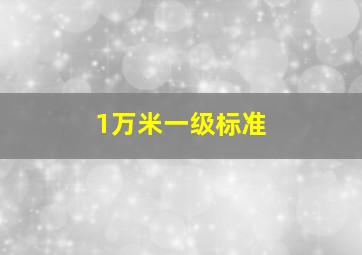 1万米一级标准